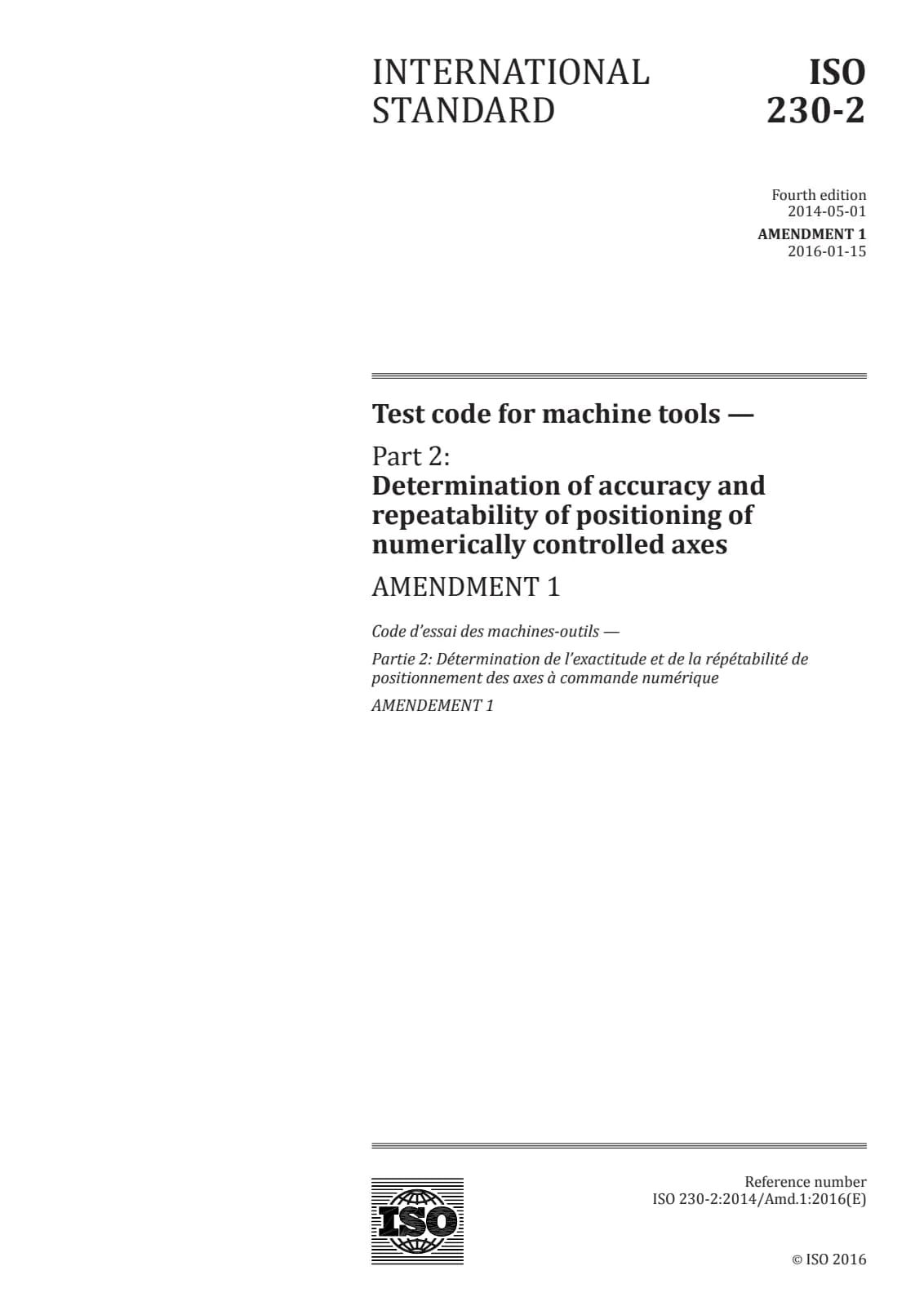 INTERNATIONAL STANDARD

ISO 230-2

Fourth edition
2014-05-01
AMENDMENT 1
2016-01-15

Test code for machine tools —

Part 2:
Determination of accuracy and repeatability of positioning of numerically controlled axes

AMENDMENT 1

Code d'essai des machines-outils —

Partie 2: Détermination de l'exactitude et de la répétabilité de positionnement des axes à commande numérique

AMENDEMENT 1

ISO

Reference number
ISO 230-2:2014/Amd.1:2016(E)

© ISO 2016